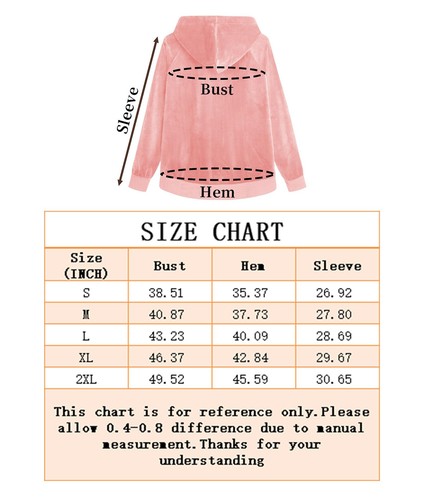 Sleeve

Bust

Hem

SIZE CHART

| Size (INCH) | Bust | Hem | Sleeve |
|---|---|---|---|
| S | 38.51 | 35.37 | 26.92 |
| M | 40.87 | 37.73 | 27.80 |
| L | 43.23 | 40.09 | 28.69 |
| XL | 46.37 | 42.84 | 29.67 |
| 2XL | 49.52 | 45.59 | 30.65 |

This chart is for reference only.Please allow 0.4-0.8 difference due to manual measurement.Thanks for your understanding